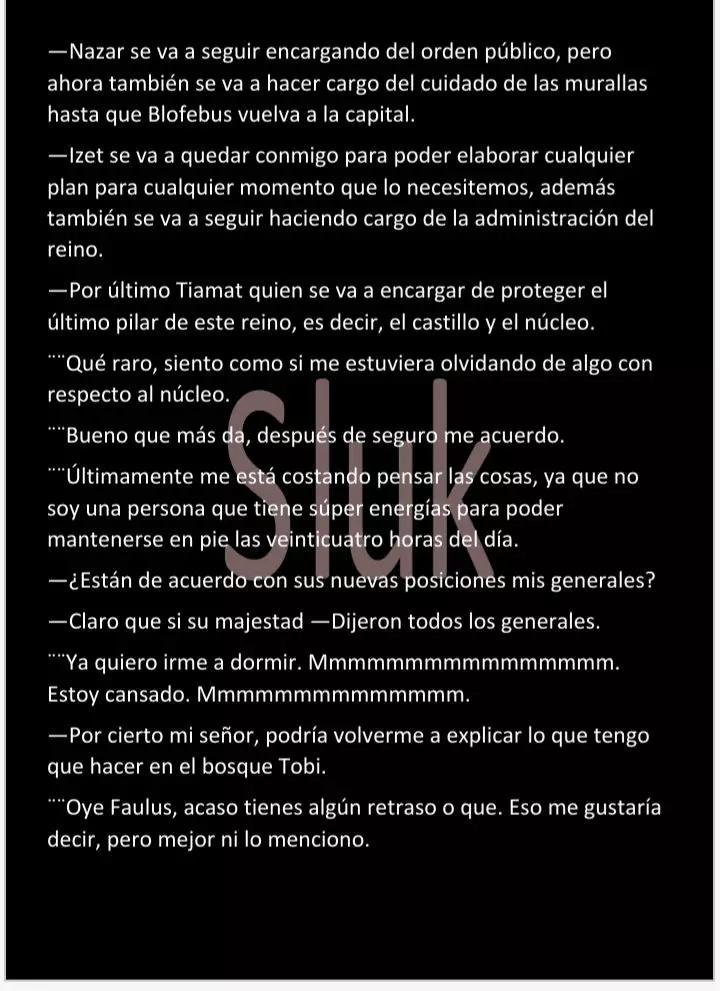 —Nazar se va a seguir encargando del orden público, pero ahora también se va a hacer cargo del cuidado de las murallas hasta que Blofebus vuelva a la capital.

—Izet se va a quedar conmigo para poder elaborar cualquier plan para cualquier momento que lo necesitemos, además también se va a seguir haciendo cargo de la administración del reino.

—Por último Tiamat quien se va a encargar de proteger el último pilar de este reino, es decir, el castillo y el núcleo.

¨¨Qué raro, siento como si me estuviera olvidando de algo con respecto al núcleo.

¨¨Bueno que más da, después de seguro me acuerdo.

¨¨Últimamente me está costando pensar las cosas, ya que no soy una persona que tiene súper energías para poder mantenerse en pie las veinticuatro horas del día.

—¿Están de acuerdo con sus nuevas posiciones mis generales?

—Claro que si su majestad —Dijeron todos los generales.

¨¨Ya quiero irme a dormir. Mmmmmmmmmmmmmmmm. Estoy cansado. Mmmmmmmmmmmmmm.

—Por cierto mi señor, podría volverme a explicar lo que tengo que hacer en el bosque Tobi.

¨¨Oye Faulus, acaso tienes algún retraso o que. Eso me gustaría decir, pero mejor ni lo menciono.

Sluk